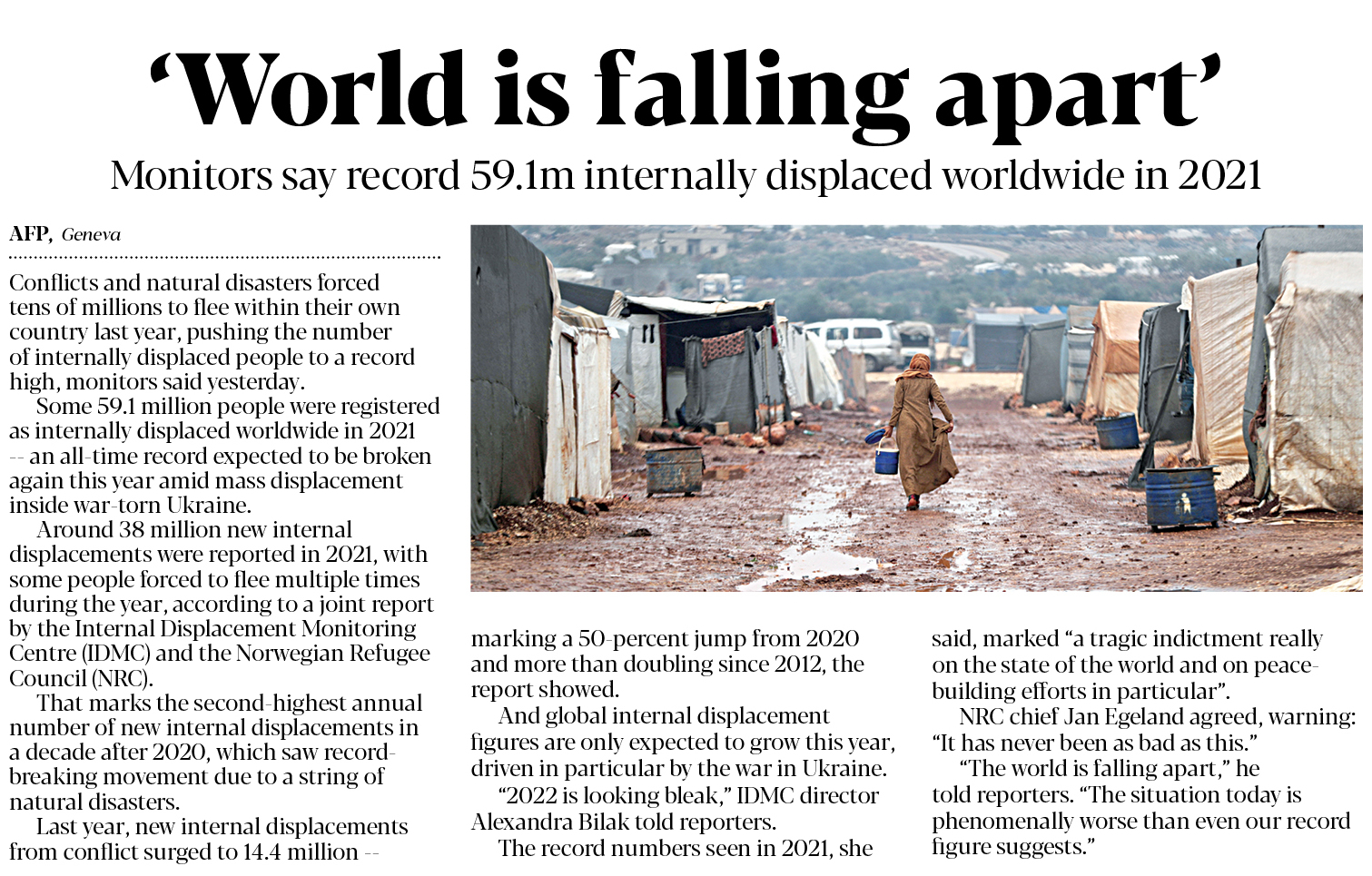 'World is falling apart'

Monitors say record 59.1m internally displaced worldwide in 2021

AFP, Geneva

Conflicts and natural disasters forced tens of millions to flee within their own country last year, pushing the number of internally displaced people to a record high, monitors said yesterday.

Some 59.1 million people were registered as internally displaced worldwide in 2021 -- an all-time record expected to be broken again this year amid mass displacement inside war-torn Ukraine.

Around 38 million new internal displacements were reported in 2021, with some people forced to flee multiple times during the year, according to a joint report by the Internal Displacement Monitoring Centre (IDMC) and the Norwegian Refugee Council (NRC).

That marks the second-highest annual number of new internal displacements in a decade after 2020, which saw record-breaking movement due to a string of natural disasters.

Last year, new internal displacements from conflict surged to 14.4 million -- marking a 50-percent jump from 2020 and more than doubling since 2012, the report showed.

And global internal displacement figures are only expected to grow this year, driven in particular by the war in Ukraine.

"2022 is looking bleak," IDMC director Alexandra Bilak told reporters.

The record numbers seen in 2021, she said, marked "a tragic indictment really on the state of the world and on peace-building efforts in particular".

NRC chief Jan Egeland agreed, warning: "It has never been as bad as this."

"The world is falling apart," he told reporters. "The situation today is phenomenally worse than even our record figure suggests."